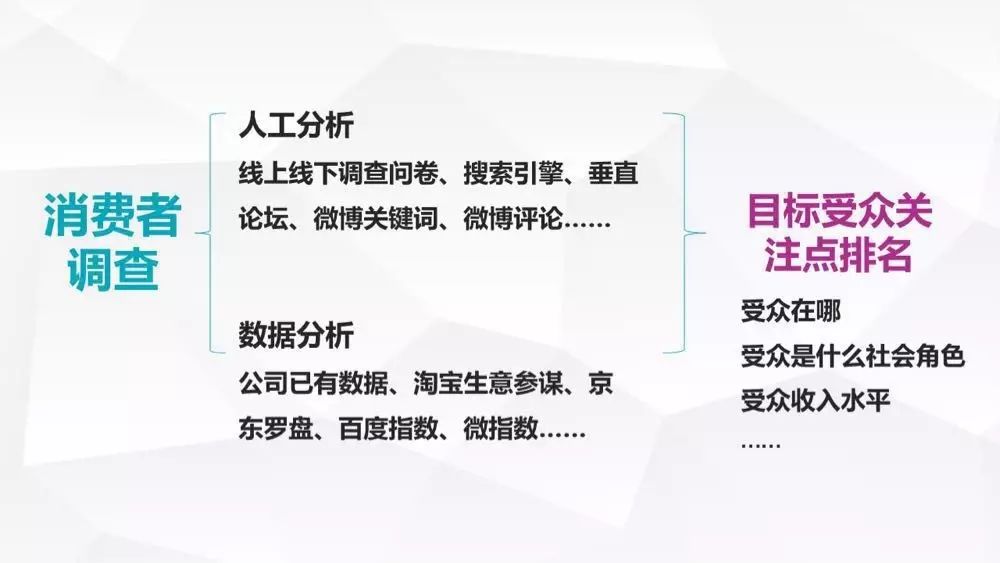 消费者调查

人工分析

线上线下调查问卷、搜索引擎、垂直论坛、微博关键词、微博评论……

数据分析

公司已有数据、淘宝生意参谋、京东罗盘、百度指数、微指数……

目标受众关注点排名

受众在哪

受众是什么社会角色

受众收入水平

……